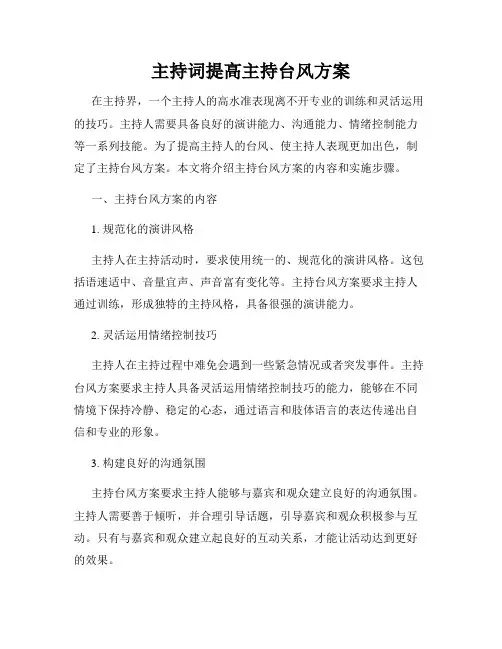 主持词提高主持台风方案

在主持界，一个主持人的高水准表现离不开专业的训练和灵活运用的技巧。主持人需要具备良好的演讲能力、沟通能力、情绪控制能力等一系列技能。为了提高主持人的台风、使主持人表现更加出色，制定了主持台风方案。本文将介绍主持台风方案的内容和实施步骤。

一、主持台风方案的内容

1. 规范化的演讲风格

主持人在主持活动时，要求使用统一的、规范化的演讲风格。这包括语速适中、音量宜声、声音富有变化等。主持台风方案要求主持人通过训练，形成独特的主持风格，具备很强的演讲能力。

2. 灵活运用情绪控制技巧

主持人在主持过程中难免会遇到一些紧急情况或者突发事件。主持台风方案要求主持人具备灵活运用情绪控制技巧的能力，能够在不同情境下保持冷静、稳定的心态，通过语言和肢体语言的表达传递出自信和专业的形象。

3. 构建良好的沟通氛围

主持台风方案要求主持人能够与嘉宾和观众建立良好的沟通氛围。主持人需要善于倾听，并合理引导话题，引导嘉宾和观众积极参与互动。只有与嘉宾和观众建立起良好的互动关系，才能让活动达到更好的效果。